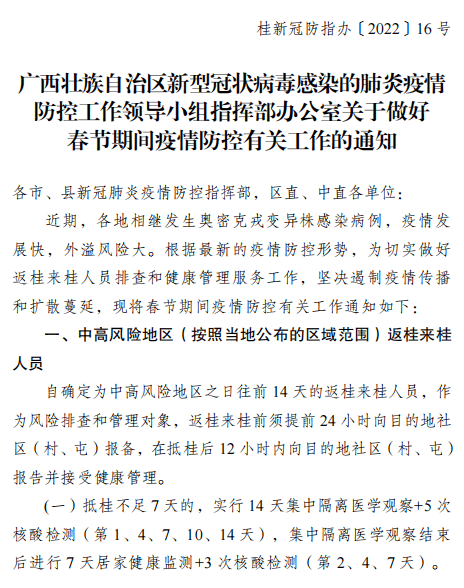 桂新冠防指办〔2022〕16号

广西壮族自治区新型冠状病毒感染的肺炎疫情防控工作领导小组指挥部办公室关于做好春节期间疫情防控有关工作的通知

各市、县新冠肺炎疫情防控指挥部，区直、中直各单位：

近期，各地相继发生奥密克戎变异株感染病例，疫情发展快，外溢风险大。根据最新的疫情防控形势，为切实做好返桂来桂人员排查和健康管理服务工作，坚决遏制疫情传播和扩散蔓延，现将春节期间疫情防控有关工作通知如下：

一、中高风险地区（按照当地公布的区域范围）返桂来桂人员

自确定为中高风险地区之日往前14天的返桂来桂人员，作为风险排查和管理对象，返桂来桂前须提前24小时向目的地社区（村、屯）报备，在抵桂后12小时内向目的地社区（村、屯）报告并接受健康管理。

（一）抵桂不足7天的，实行14天集中隔离医学观察+5次核酸检测（第1、4、7、10、14天），集中隔离医学观察结束后进行7天居家健康监测+3次核酸检测（第2、4、7天）。